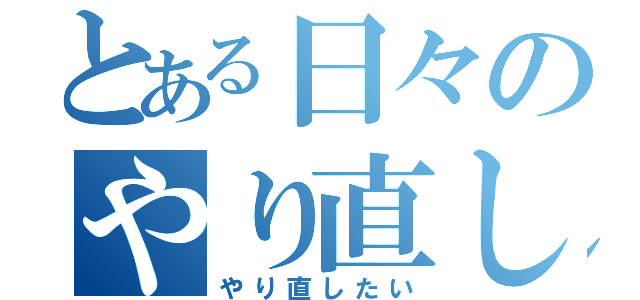 とある日々の
やり直し
やり直したい